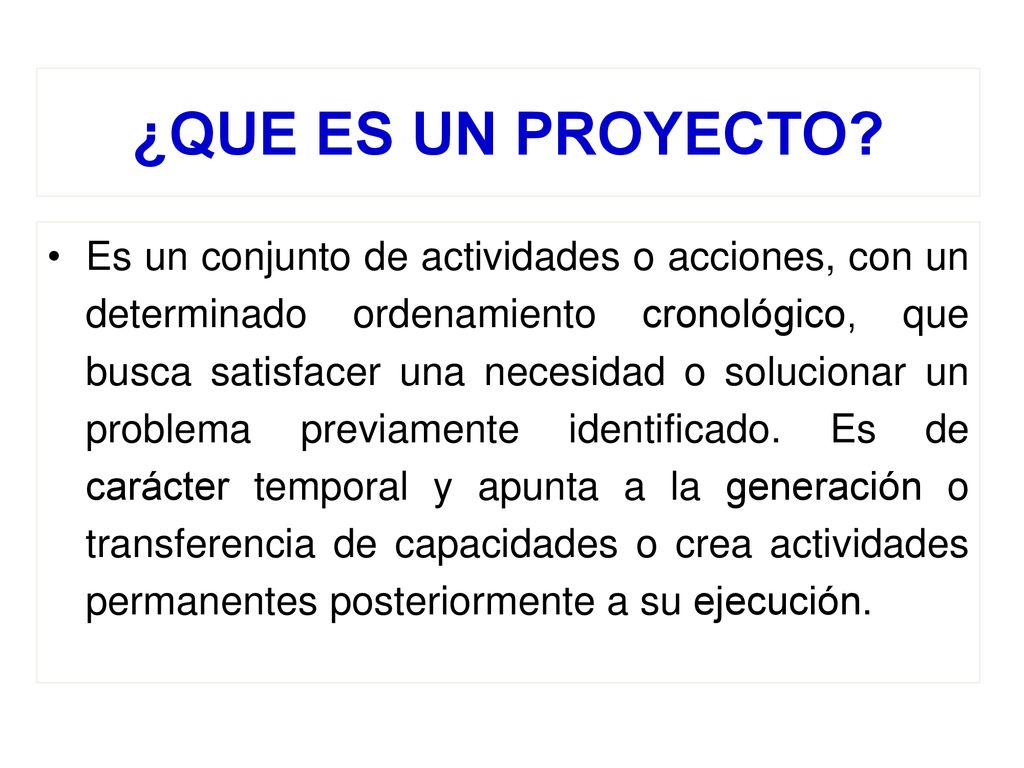 ¿QUE ES UN PROYECTO?

• Es un conjunto de actividades o acciones, con un determinado ordenamiento cronológico, que busca satisfacer una necesidad o solucionar un problema previamente identificado. Es de carácter temporal y apunta a la generación o transferencia de capacidades o crea actividades permanentes posteriormente a su ejecución.